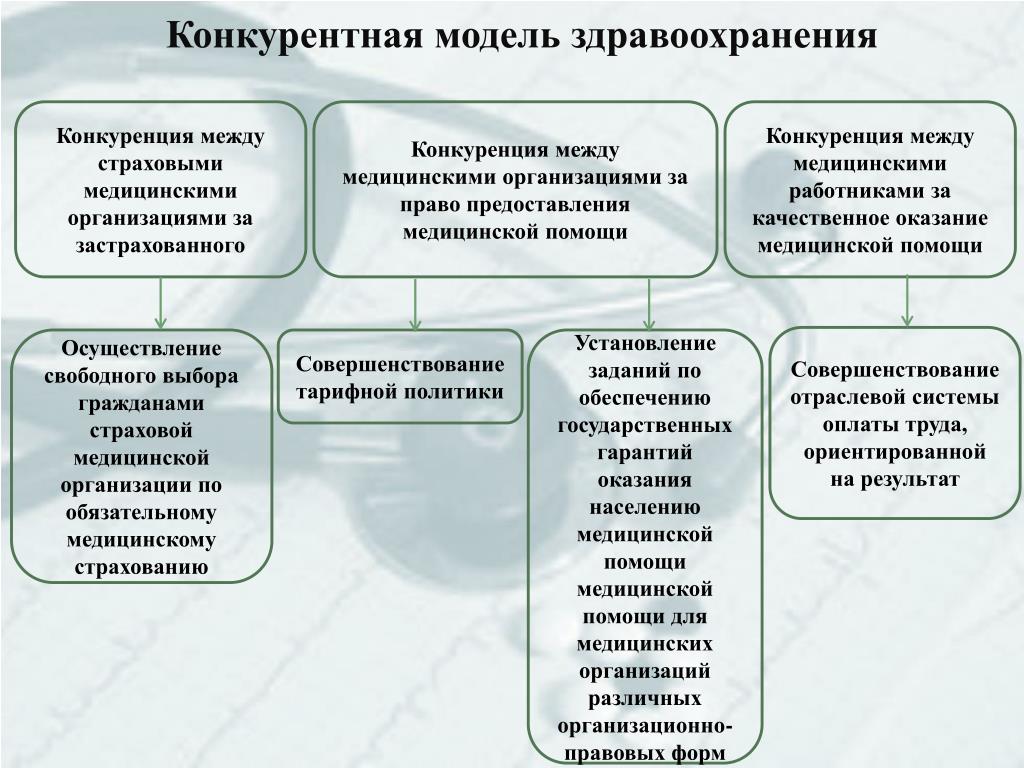 Конкурентная модель здравоохранения

Конкуренция между страховыми медицинскими организациями за застрахованного

Конкуренция между медицинскими организациями за право предоставления медицинской помощи

Конкуренция между медицинскими работниками за качественное оказание медицинской помощи

Осуществление свободного выбора гражданами страховой медицинской организации по обязательному медицинскому страхованию

Совершенствование тарифной политики

Установление заданий по обеспечению государственных гарантий оказания населению медицинской помощи медицинской помощи для медицинских организаций различных организационно-правовых форм

Совершенствование отраслевой системы оплаты труда, ориентированной на результат